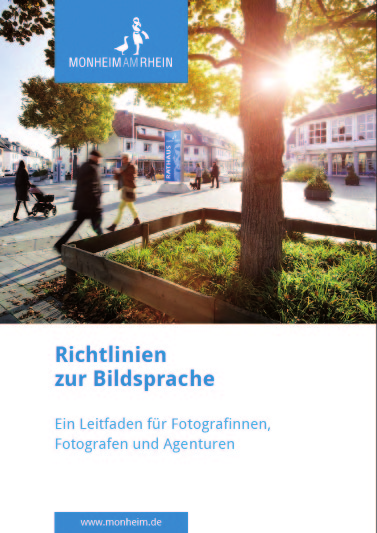 MONHEIM AM RHEIN

RATHAUS

Richtlinien zur Bildsprache

Ein Leitfaden für Fotografinnen, Fotografen und Agenturen

www.monheim.de